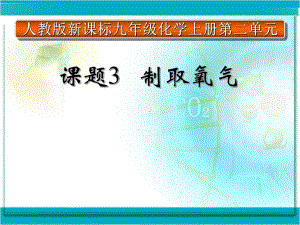 人教版新课标九年级化学上册第二单元

课题3 制取氧气

$O_2$